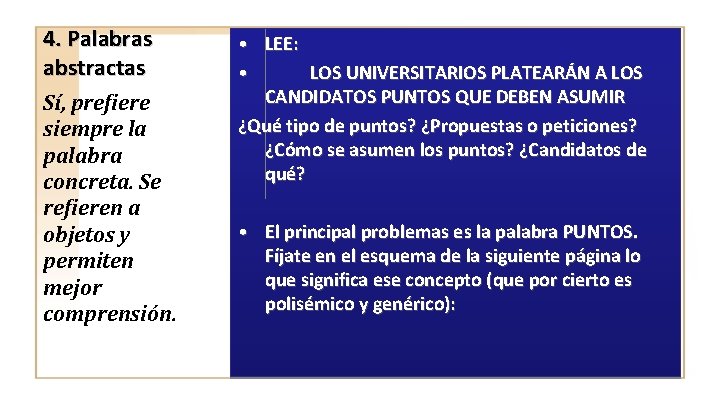 4. Palabras abstractas

Sí, prefiere siempre la palabra concreta. Se refieren a objetos y permiten mejor comprensión.

• LEE:
• LOS UNIVERSITARIOS PLATEARÁN A LOS CANDIDATOS PUNTOS QUE DEBEN ASUMIR

¿Qué tipo de puntos? ¿Propuestas o peticiones? ¿Cómo se asumen los puntos? ¿Candidatos de qué?

• El principal problemas es la palabra PUNTOS. Fíjate en el esquema de la siguiente página lo que significa ese concepto (que por cierto es polisémico y genérico):